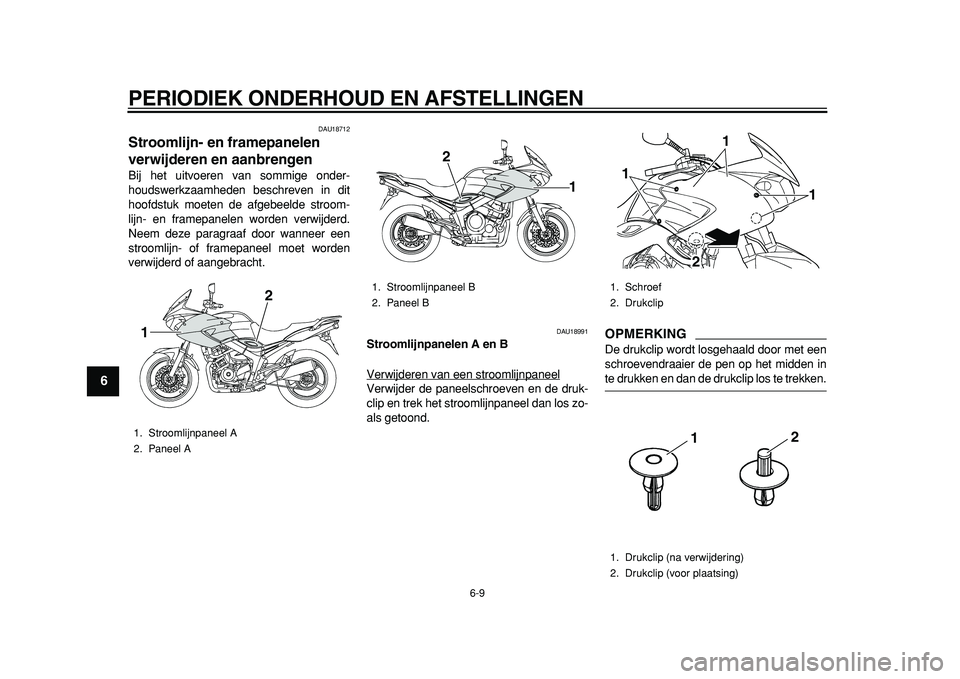 PERIODIEK ONDERHOUD EN AFSTELLINGEN

6

DAU18712

Stroomlijn- en framepanelen verwijderen en aanbrengen

Bij het uitvoeren van sommige onderhoudswerkzaamheden beschreven in dit hoofdstuk moeten de afgebeelde stroomlijn- en framepanelen worden verwijderd. Neem deze paragraaf door wanneer een stroomlijn- of framepaneel moet worden verwijderd of aangebracht.

1
2

1. Stroomlijnpaneel A
2. Paneel A

2
1

1. Stroomlijnpaneel B
2. Paneel B

DAU18991

Stroomlijnpanelen A en B

Verwijderen van een stroomlijnpaneel
Verwijder de paneelschroeven en de drukclip en trek het stroomlijnpaneel dan los zoals getoond.

1
1
1
2

1. Schroef
2. Drukclip

OPMERKING
De drukclip wordt losgehaald door met een schroevendraaier de pen op het midden in te drukken en dan de drukclip los te trekken.

1
2

1. Drukclip (na verwijdering)
2. Drukclip (voor plaatsing)

6-9

carmanualsonline.info